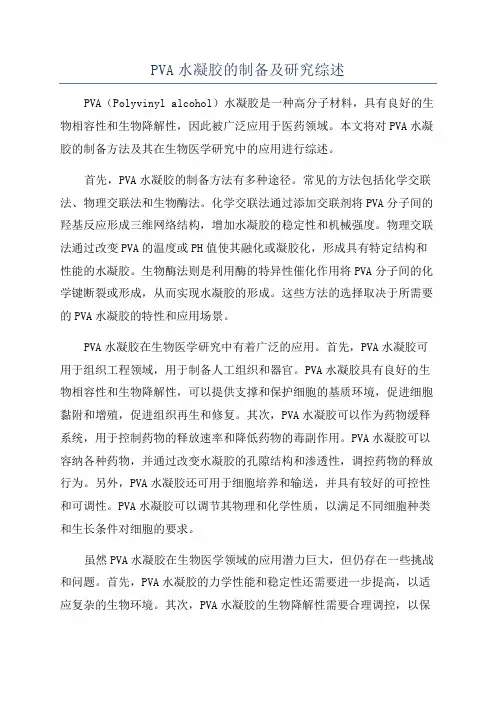 PVA 水凝胶的制备及研究综述

PVA（Polyvinyl alcohol）水凝胶是一种高分子材料，具有良好的生物相容性和生物降解性，因此被广泛应用于医药领域。本文将对 PVA 水凝胶的制备方法及其在生物医学研究中的应用进行综述。

首先，PVA 水凝胶的制备方法有多种途径。常见的方法包括化学交联法、物理交联法和生物酶法。化学交联法通过添加交联剂将 PVA 分子间的羟基反应形成三维网络结构，增加水凝胶的稳定性和机械强度。物理交联法通过改变 PVA 的温度或 PH 值使其融化或凝胶化，形成具有特定结构和性能的水凝胶。生物酶法则是利用酶的特异性催化作用将 PVA 分子间的化学键断裂或形成，从而实现水凝胶的形成。这些方法的选择取决于所需要的 PVA 水凝胶的特性和应用场景。

PVA 水凝胶在生物医学研究中有着广泛的应用。首先，PVA 水凝胶可用于组织工程领域，用于制备人工组织和器官。PVA 水凝胶具有良好的生物相容性和生物降解性，可以提供支撑和保护细胞的基质环境，促进细胞黏附和增殖，促进组织再生和修复。其次，PVA 水凝胶可以作为药物缓释系统，用于控制药物的释放速率和降低药物的毒副作用。PVA 水凝胶可以容纳各种药物，并通过改变水凝胶的孔隙结构和渗透性，调控药物的释放行为。另外，PVA 水凝胶还可用于细胞培养和输送，并具有较好的可控性和可调性。PVA 水凝胶可以调节其物理和化学性质，以满足不同细胞种类和生长条件对细胞的要求。

虽然 PVA 水凝胶在生物医学领域的应用潜力巨大，但仍存在一些挑战和问题。首先，PVA 水凝胶的力学性能和稳定性还需要进一步提高，以适应复杂的生物环境。其次，PVA 水凝胶的生物降解性需要合理调控，以保